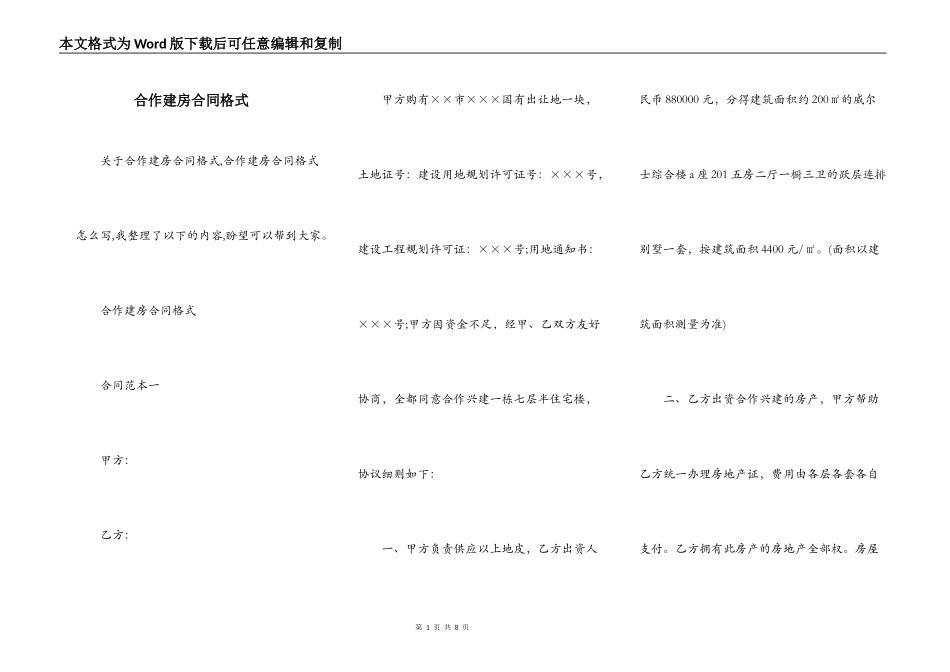 本文格式为Word版下载后可任意编辑和复制

合作建房合同格式

关于合作建房合同格式,合作建房合同格式怎么写,我整理了以下的内容,盼望可以帮到大家。

合作建房合同格式

合同范本一

甲方:

乙方:

甲方购有××市×××国有出让地一块,土地证号:建设用地规划许可证号:×××号,建设工程规划许可证:×××号;用地通知书:×××号;甲方因资金不足,经甲、乙双方友好协商,全都同意合作兴建一栋七层半住宅楼,协议细则如下:

一、甲方负责供应以上地皮,乙方出资人民币880000元,分得建筑面积约200㎡的威尔士综合楼a座201五房二厅一橱三卫的跃层连排别墅一套,按建筑面积4400元/㎡。(面积以建筑面积测量为准)

二、乙方出资合作兴建的房产,甲方帮助乙方统一办理房地产证,费用由各层各套各自支付。乙方拥有此房产的房地产全部权。房屋

第 1 页 共 8 页